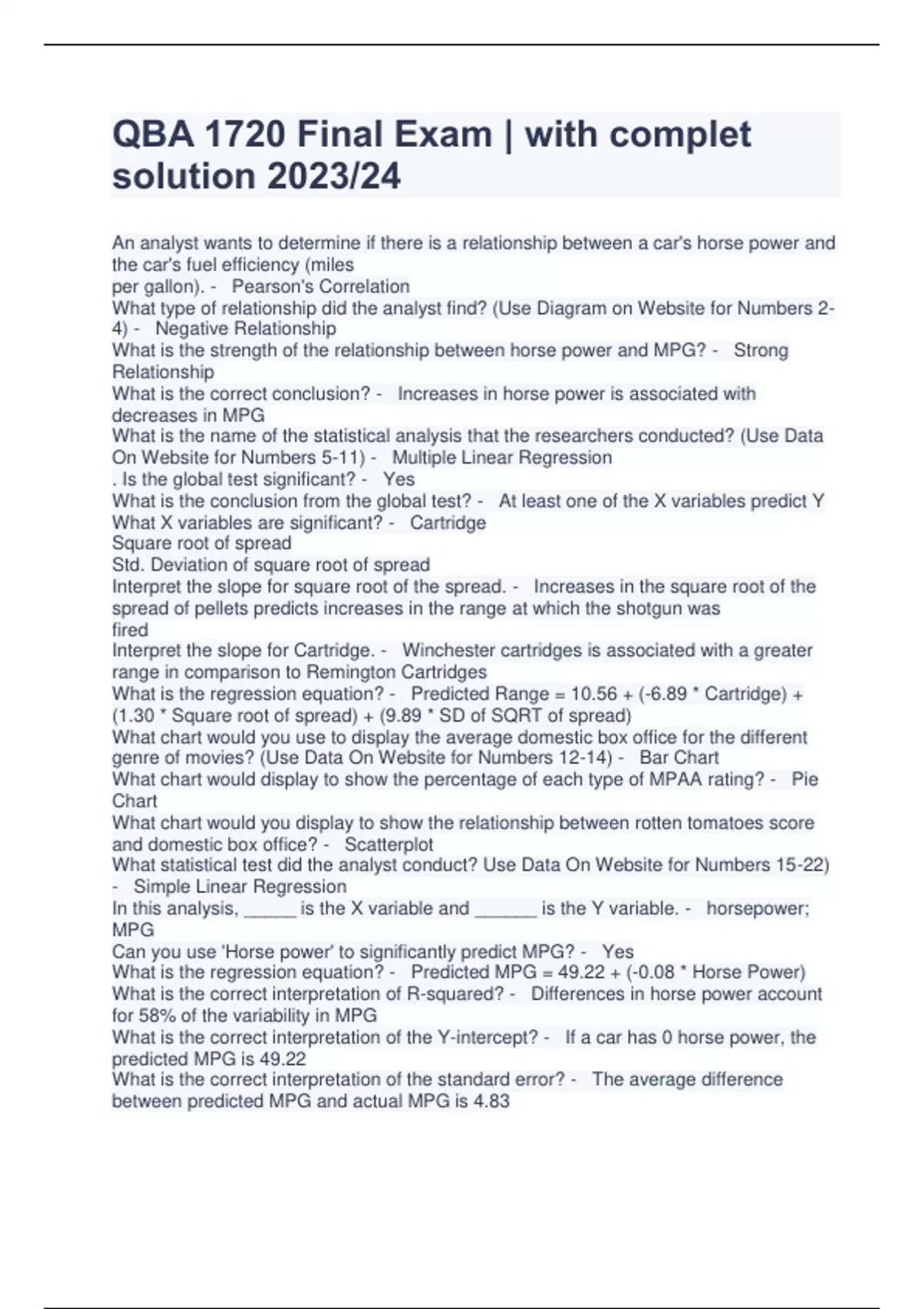 QBA 1720 Final Exam | with complet solution 2023/24

An analyst wants to determine if there is a relationship between a car's horse power and the car's fuel efficiency (miles per gallon). - Pearson's Correlation
What type of relationship did the analyst find? (Use Diagram on Website for Numbers 2-4) - Negative Relationship
What is the strength of the relationship between horse power and MPG? - Strong Relationship
What is the correct conclusion? - Increases in horse power is associated with decreases in MPG
What is the name of the statistical analysis that the researchers conducted? (Use Data On Website for Numbers 5-11) - Multiple Linear Regression
. Is the global test significant? - Yes
What is the conclusion from the global test? - At least one of the X variables predict Y
What X variables are significant? - Cartridge
Square root of spread
Std. Deviation of square root of spread
Interpret the slope for square root of the spread. - Increases in the square root of the spread of pellets predicts increases in the range at which the shotgun was fired
Interpret the slope for Cartridge. - Winchester cartridges is associated with a greater range in comparison to Remington Cartridges
What is the regression equation? - Predicted Range = 10.56 + (-6.89 * Cartridge) + (1.30 * Square root of spread) + (9.89 * SD of SQRT of spread)
What chart would you use to display the average domestic box office for the different genre of movies? (Use Data On Website for Numbers 12-14) - Bar Chart
What chart would display to show the percentage of each type of MPAA rating? - Pie Chart
What chart would you display to show the relationship between rotten tomatoes score and domestic box office? - Scatterplot
What statistical test did the analyst conduct? Use Data On Website for Numbers 15-22) - Simple Linear Regression
In this analysis, _____ is the X variable and ______ is the Y variable. - horsepower; MPG
Can you use 'Horse power' to significantly predict MPG? - Yes
What is the regression equation? - Predicted MPG = 49.22 + (-0.08 * Horse Power)
What is the correct interpretation of R-squared? - Differences in horse power account for 58% of the variability in MPG
What is the correct interpretation of the Y-intercept? - If a car has 0 horse power, the predicted MPG is 49.22
What is the correct interpretation of the standard error? - The average difference between predicted MPG and actual MPG is 4.83